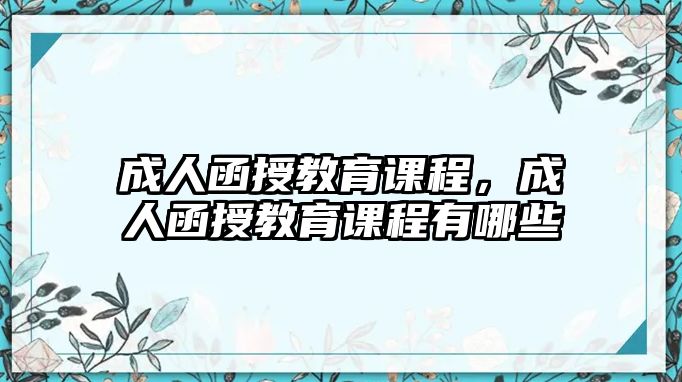 成人函授教育课程，成人函授教育课程有哪些